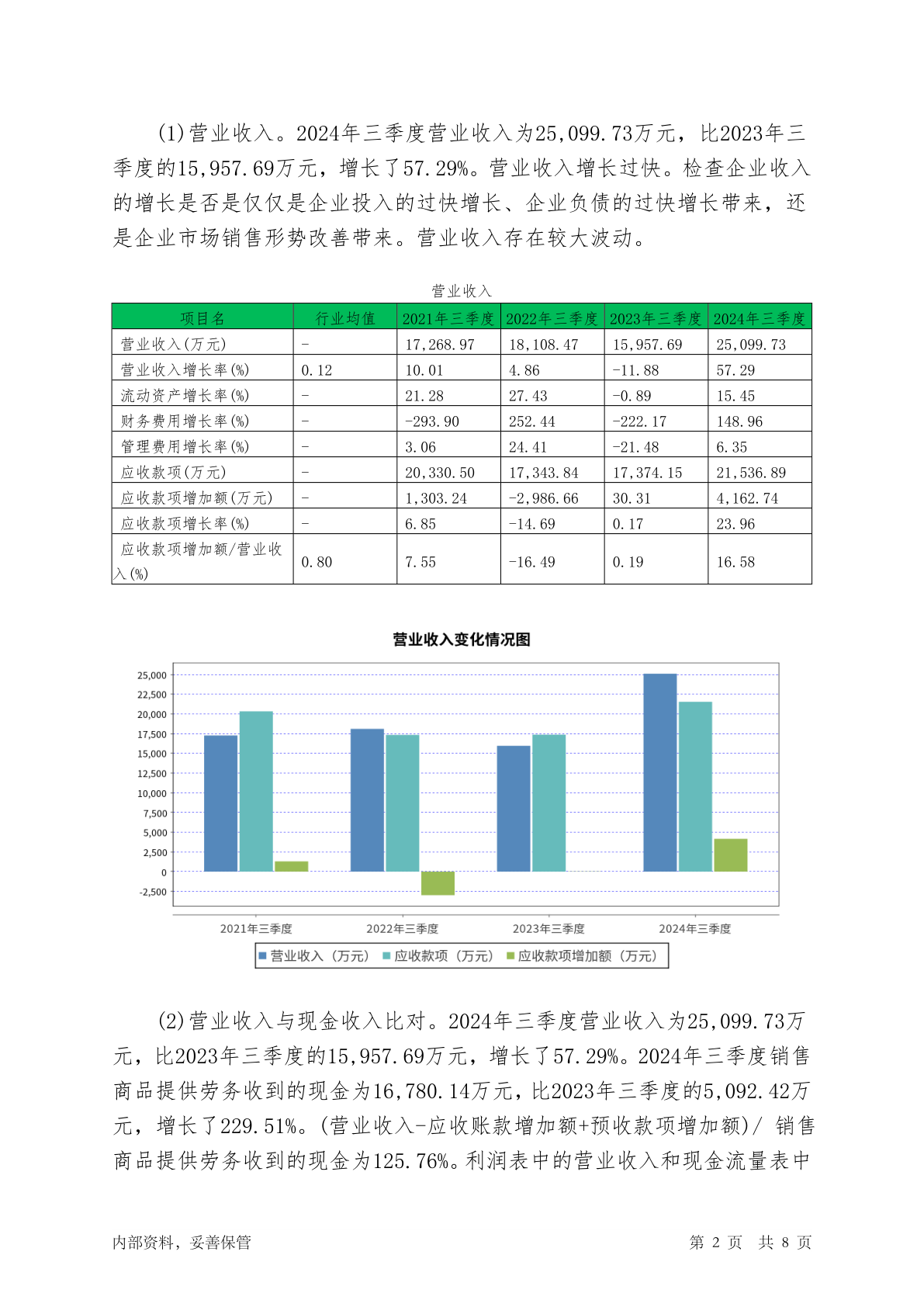 (1)营业收入。2024年三季度营业收入为25,099.73万元，比2023年三季度的15,957.69万元，增长了57.29%。营业收入增长过快。检查企业收入的增长是否是仅仅是企业投入的过快增长、企业负债的过快增长带来，还是企业市场销售形势改善带来。营业收入存在较大波动。

营业收入

| 项目名 | 行业均值 | 2021年三季度 | 2022年三季度 | 2023年三季度 | 2024年三季度 |
|---|---|---|---|---|---|
| 营业收入(万元) | - | 17,268.97 | 18,108.47 | 15,957.69 | 25,099.73 |
| 营业收入增长率(%) | 0.12 | 10.01 | 4.86 | -11.88 | 57.29 |
| 流动资产增长率(%) | - | 21.28 | 27.43 | -0.89 | 15.45 |
| 财务费用增长率(%) | - | -293.90 | 252.44 | -222.17 | 148.96 |
| 管理费用增长率(%) | - | 3.06 | 24.41 | -21.48 | 6.35 |
| 应收款项(万元) | - | 20,330.50 | 17,343.84 | 17,374.15 | 21,536.89 |
| 应收款项增加额(万元) | - | 1,303.24 | -2,986.66 | 30.31 | 4,162.74 |
| 应收款项增长率(%) | - | 6.85 | -14.69 | 0.17 | 23.96 |
| 应收款项增加额/营业收入(%) | 0.80 | 7.55 | -16.49 | 0.19 | 16.58 |

营业收入变化情况图

25,000
22,500
20,000
17,500
15,000
12,500
10,000
7,500
5,000
2,500
0
-2,500

2021年三季度 2022年三季度 2023年三季度 2024年三季度

营业收入（万元） 应收款项（万元） 应收款项增加额（万元）

(2)营业收入与现金收入比对。2024年三季度营业收入为25,099.73万元，比2023年三季度的15,957.69万元，增长了57.29%。2024年三季度销售商品提供劳务收到的现金为16,780.14万元，比2023年三季度的5,092.42万元，增长了229.51%。(营业收入-应收账款增加额+预收款项增加额)/ 销售商品提供劳务收到的现金为125.76%。利润表中的营业收入和现金流量表中

内部资料，妥善保管 第 2 页 共 8 页